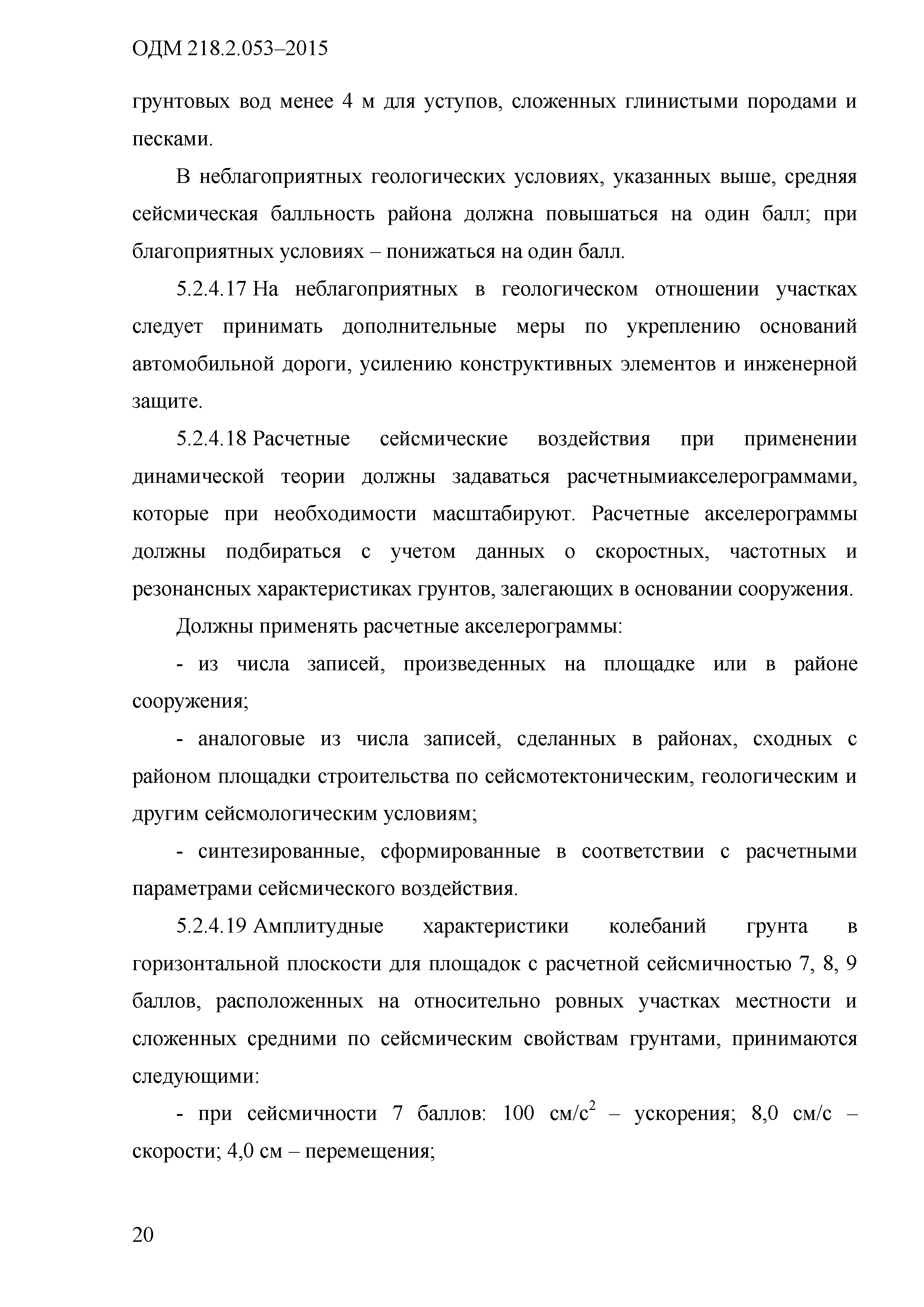 ОДМ 218.2.053–2015

грунтовых вод менее 4 м для уступов, сложенных глинистыми породами и песками.

В неблагоприятных геологических условиях, указанных выше, средняя сейсмическая балльность района должна повышаться на один балл; при благоприятных условиях – понижаться на один балл.

5.2.4.17 На неблагоприятных в геологическом отношении участках следует принимать дополнительные меры по укреплению оснований автомобильной дороги, усилению конструктивных элементов и инженерной защите.

5.2.4.18 Расчетные сейсмические воздействия при применении динамической теории должны задаваться расчетнымиакселерограммами, которые при необходимости масштабируют. Расчетные акселерограммы должны подбираться с учетом данных о скоростных, частотных и резонансных характеристиках грунтов, залегающих в основании сооружения.

Должны применять расчетные акселерограммы:

- из числа записей, произведенных на площадке или в районе сооружения;

- аналоговые из числа записей, сделанных в районах, сходных с районом площадки строительства по сейсмотектоническим, геологическим и другим сейсмологическим условиям;

- синтезированные, сформированные в соответствии с расчетными параметрами сейсмического воздействия.

5.2.4.19 Амплитудные характеристики колебаний грунта в горизонтальной плоскости для площадок с расчетной сейсмичностью 7, 8, 9 баллов, расположенных на относительно ровных участках местности и сложенных средними по сейсмическим свойствам грунтами, принимаются следующими:

- при сейсмичности 7 баллов: 100 см/с$^2$ – ускорения; 8,0 см/с – скорости; 4,0 см – перемещения;

20